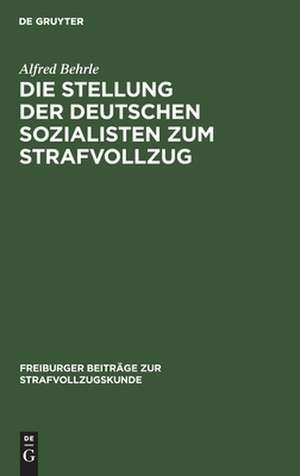 DE GRUYTER

Alfred Behrle

DIE STELLUNG DER DEUTSCHEN SOZIALISTEN ZUM STRAFVOLLZUG

FREIBURGER BEITRÄGE ZUR STRAFVOLLZUGSKUNDE

DE G